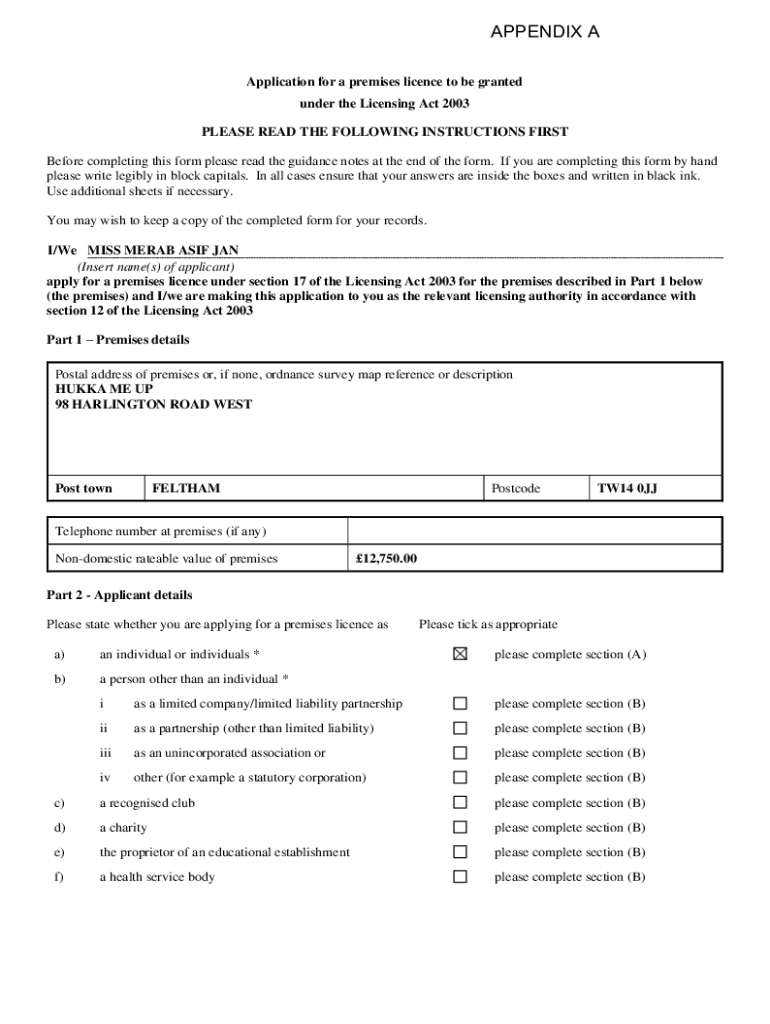 APPENDIX A

Application for a premises licence to be granted under the Licensing Act 2003

PLEASE READ THE FOLLOWING INSTRUCTIONS FIRST

Before completing this form please read the guidance notes at the end of the form. If you are completing this form by hand please write legibly in block capitals. In all cases ensure that your answers are inside the boxes and written in black ink. Use additional sheets if necessary.

You may wish to keep a copy of the completed form for your records.

I/We MISS MERAB ASIF JAN
(Insert name(s) of applicant)
apply for a premises licence under section 17 of the Licensing Act 2003 for the premises described in Part 1 below (the premises) and I/we are making this application to you as the relevant licensing authority in accordance with section 12 of the Licensing Act 2003

Part 1 – Premises details

Postal address of premises or, if none, ordnance survey map reference or description
HUKKA ME UP
98 HARLINGTON ROAD WEST

| Post town | FELTHAM | Postcode | TW14 0JJ |
|---|---|---|---|

| Telephone number at premises (if any) | |
|---|---|
| Non-domestic rateable value of premises | £12,750.00 |

Part 2 - Applicant details

Please state whether you are applying for a premises licence as Please tick as appropriate

a) an individual or individuals * ☒ please complete section (A)

b) a person other than an individual *

i as a limited company/limited liability partnership ☐ please complete section (B)

ii as a partnership (other than limited liability) ☐ please complete section (B)

iii as an unincorporated association or ☐ please complete section (B)

iv other (for example a statutory corporation) ☐ please complete section (B)

c) a recognised club ☐ please complete section (B)

d) a charity ☐ please complete section (B)

e) the proprietor of an educational establishment ☐ please complete section (B)

f) a health service body ☐ please complete section (B)